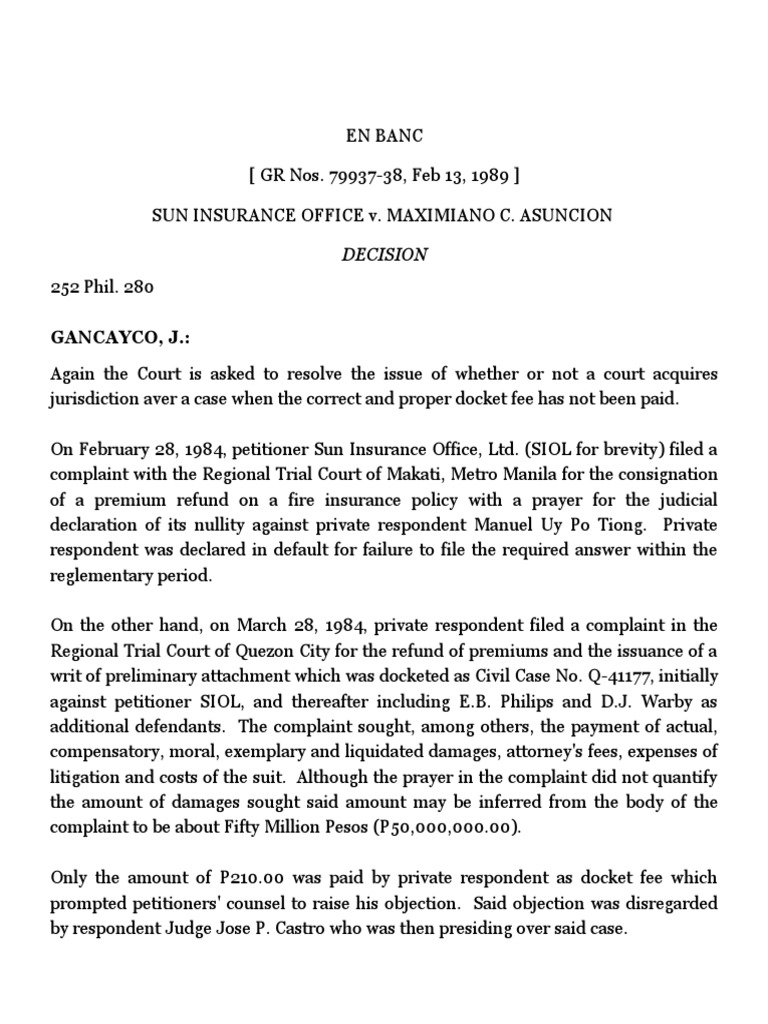 EN BANC

[ GR Nos. 79937-38, Feb 13, 1989 ]

SUN INSURANCE OFFICE v. MAXIMIANO C. ASUNCION

DECISION

252 Phil. 280

GANCAYCO, J.:

Again the Court is asked to resolve the issue of whether or not a court acquires jurisdiction aver a case when the correct and proper docket fee has not been paid.

On February 28, 1984, petitioner Sun Insurance Office, Ltd. (SIOL for brevity) filed a complaint with the Regional Trial Court of Makati, Metro Manila for the consignation of a premium refund on a fire insurance policy with a prayer for the judicial declaration of its nullity against private respondent Manuel Uy Po Tiong. Private respondent was declared in default for failure to file the required answer within the reglementary period.

On the other hand, on March 28, 1984, private respondent filed a complaint in the Regional Trial Court of Quezon City for the refund of premiums and the issuance of a writ of preliminary attachment which was docketed as Civil Case No. Q-41177, initially against petitioner SIOL, and thereafter including E.B. Philips and D.J. Warby as additional defendants. The complaint sought, among others, the payment of actual, compensatory, moral, exemplary and liquidated damages, attorney's fees, expenses of litigation and costs of the suit. Although the prayer in the complaint did not quantify the amount of damages sought said amount may be inferred from the body of the complaint to be about Fifty Million Pesos (P50,000,000.00).

Only the amount of P210.00 was paid by private respondent as docket fee which prompted petitioners' counsel to raise his objection. Said objection was disregarded by respondent Judge Jose P. Castro who was then presiding over said case.